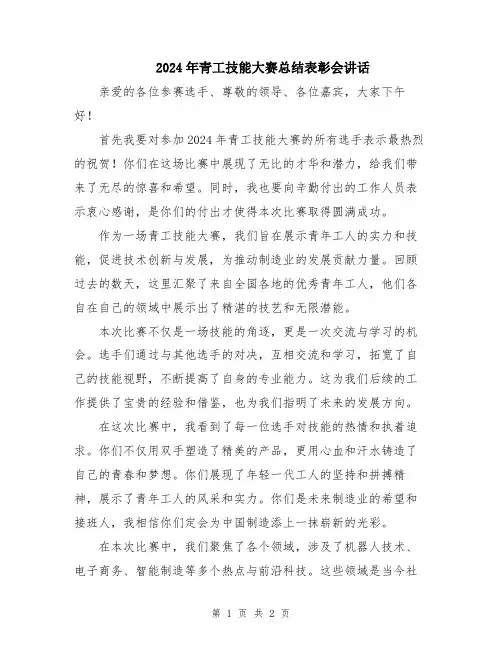 2024年青工技能大赛总结表彰会讲话

亲爱的各位参赛选手、尊敬的领导、各位嘉宾，大家下午好！

首先我要对参加2024年青工技能大赛的所有选手表示最热烈的祝贺！你们在这场比赛中展现了无比的才华和潜力，给我们带来了无尽的惊喜和希望。同时，我也要向辛勤付出的工作人员表示衷心感谢，是你们的付出才使得本次比赛取得圆满成功。

作为一场青工技能大赛，我们旨在展示青年工人的实力和技能，促进技术创新与发展，为推动制造业的发展贡献力量。回顾过去的数天，这里汇聚了来自全国各地的优秀青年工人，他们各自在自己的领域中展示出了精湛的技艺和无限潜能。

本次比赛不仅是一场技能的角逐，更是一次交流与学习的机会。选手们通过与其他选手的对决，互相交流和学习，拓宽了自己的技能视野，不断提高了自身的专业能力。这为我们后续的工作提供了宝贵的经验和借鉴，也为我们指明了未来的发展方向。

在这次比赛中，我看到了每一位选手对技能的热情和执着追求。你们不仅用双手塑造了精美的产品，更用心血和汗水铸造了自己的青春和梦想。你们展现了年轻一代工人的坚持和拼搏精神，展示了青年工人的风采和实力。你们是未来制造业的希望和接班人，我相信你们定会为中国制造添上一抹崭新的光彩。

在本次比赛中，我们聚焦了各个领域，涉及了机器人技术、电子商务、智能制造等多个热点与前沿科技。这些领域是当今社

第 1 页 共 2 页